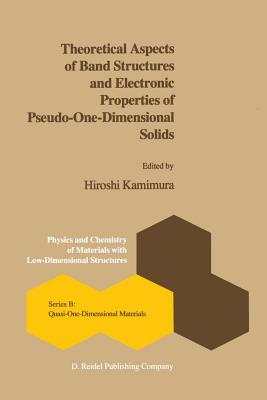 Theoretical Aspects of Band Structures and Electronic Properties of Pseudo-One-Dimensional Solids

Edited by

Hiroshi Kamimura

Physics and Chemistry of Materials with Low-Dimensional Structures

Series B: Quasi-One-Dimensional Materials

D. Reidel Publishing Company